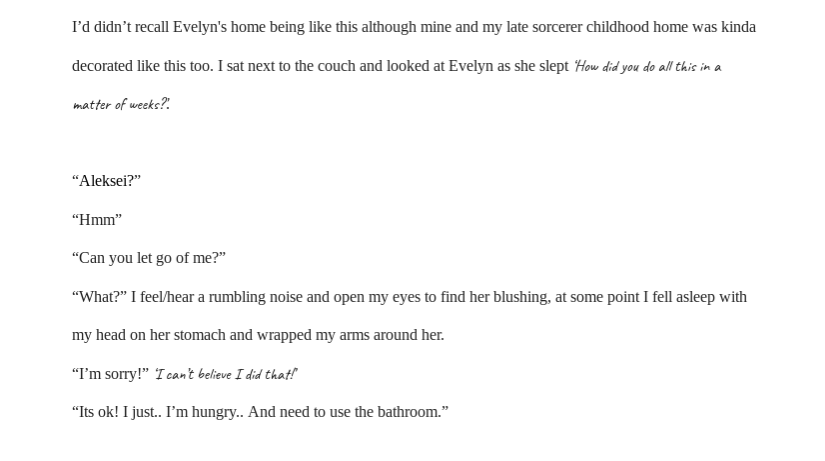 I'd didn't recall Evelyn's home being like this although mine and my late sorcerer childhood home was kinda decorated like this too. I sat next to the couch and looked at Evelyn as she slept 'How did you do all this in a matter of weeks?'.

"Aleksei?"

"Hmm"

"Can you let go of me?"

"What?" I feel/hear a rumbling noise and open my eyes to find her blushing, at some point I fell asleep with my head on her stomach and wrapped my arms around her.

"I'm sorry!" 'I can't believe I did that!'

"Its ok! I just.. I'm hungry.. And need to use the bathroom."